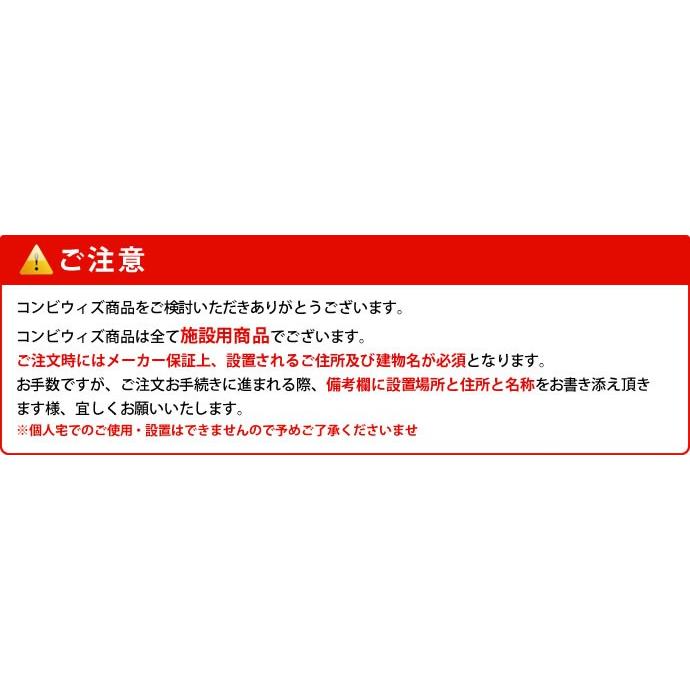 ご注意

コンビウィズ商品をご検討いただきありがとうございます。

コンビウィズ商品は全て施設用商品でございます。

ご注文時にはメーカー保証上、設置されるご住所及び建物名が必須となります。

お手数ですが、ご注文お手続きに進まれる際、備考欄に設置場所と住所と名称をお書き添え頂きます様、宜しくお願いいたします。

※個人宅でのご使用・設置はできませんので予めご了承くださいませ